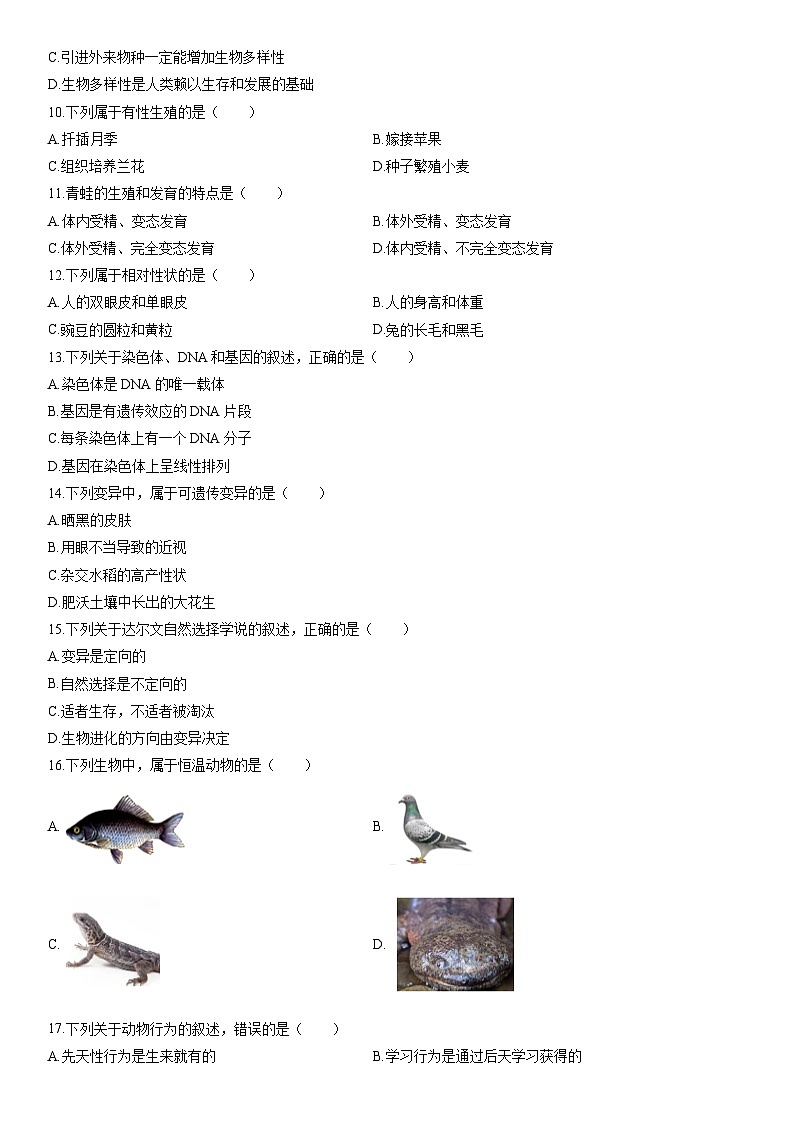 C.引进外来物种一定能增加生物多样性

D.生物多样性是人类赖以生存和发展的基础

10.下列属于有性生殖的是（　　）

A.扦插月季

B.嫁接苹果

C.组织培养兰花

D.种子繁殖小麦

11.青蛙的生殖和发育的特点是（　　）

A.体内受精、变态发育

B.体外受精、变态发育

C.体外受精、完全变态发育

D.体内受精、不完全变态发育

12.下列属于相对性状的是（　　）

A.人的双眼皮和单眼皮

B.人的身高和体重

C.豌豆的圆粒和黄粒

D.兔的长毛和黑毛

13.下列关于染色体、DNA和基因的叙述，正确的是（　　）

A.染色体是DNA的唯一载体

B.基因是有遗传效应的DNA片段

C.每条染色体上有一个DNA分子

D.基因在染色体上呈线性排列

14.下列变异中，属于可遗传变异的是（　　）

A.晒黑的皮肤

B.用眼不当导致的近视

C.杂交水稻的高产性状

D.肥沃土壤中长出的大花生

15.下列关于达尔文自然选择学说的叙述，正确的是（　　）

A.变异是定向的

B.自然选择是不定向的

C.适者生存，不适者被淘汰

D.生物进化的方向由变异决定

16.下列生物中，属于恒温动物的是（　　）

A.

B.

C.

D.

17.下列关于动物行为的叙述，错误的是（　　）

A.先天性行为是生来就有的

B.学习行为是通过后天学习获得的